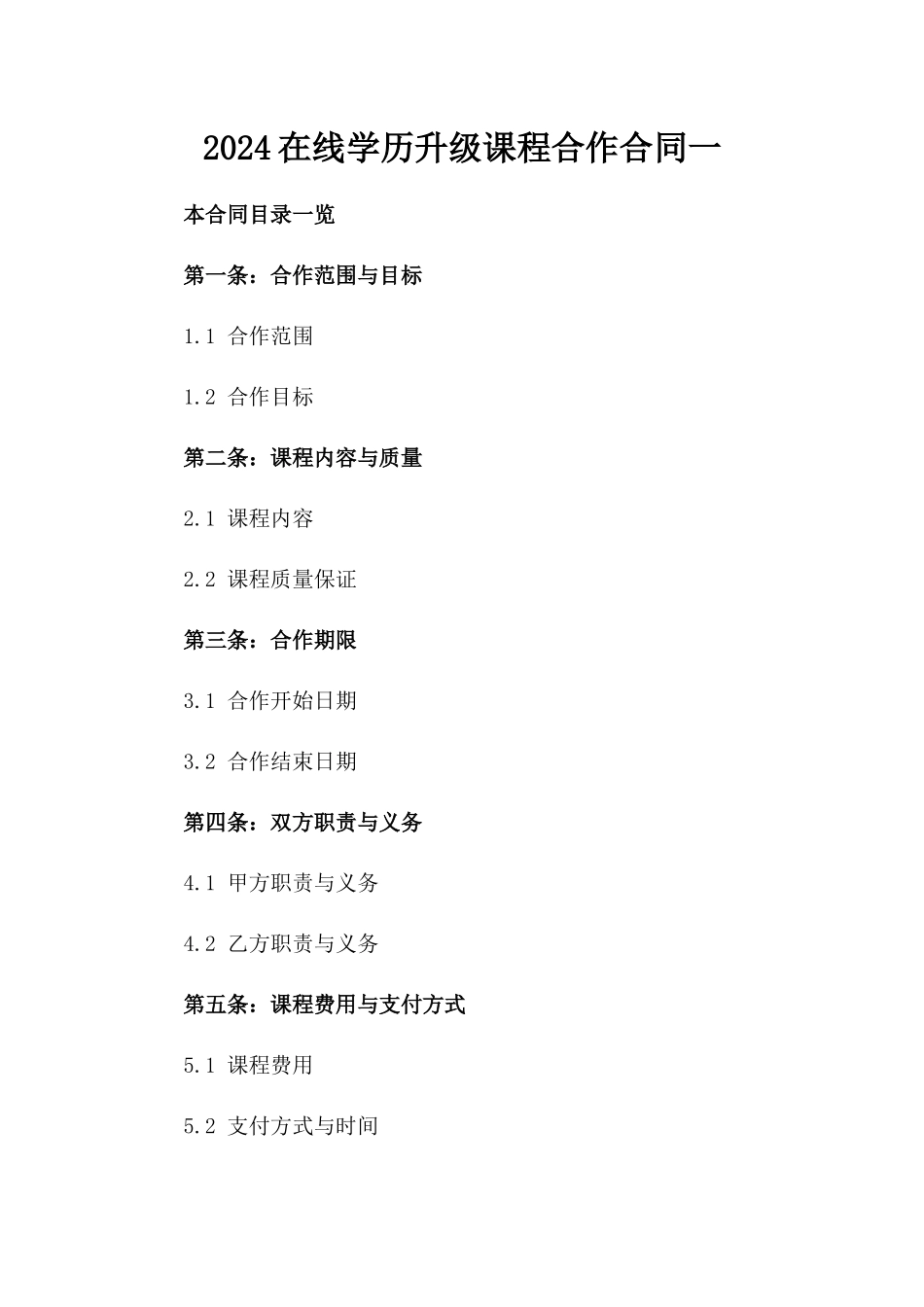 2024在线学历升级课程合作合同一

本合同目录一览

第一条：合作范围与目标

1.1 合作范围

1.2 合作目标

第二条：课程内容与质量

2.1 课程内容

2.2 课程质量保证

第三条：合作期限

3.1 合作开始日期

3.2 合作结束日期

第四条：双方职责与义务

4.1 甲方职责与义务

4.2 乙方职责与义务

第五条：课程费用与支付方式

5.1 课程费用

5.2 支付方式与时间